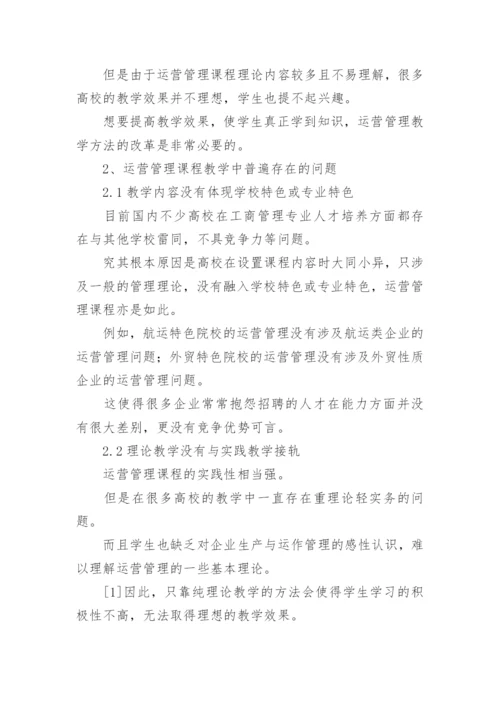 但是由于运营管理课程理论内容较多且不易理解，很多高校的教学效果并不理想，学生也提不起兴趣。

想要提高教学效果，使学生真正学到知识，运营管理教学方法的改革是非常必要的。

2、运营管理课程教学中普遍存在的问题

2.1 教学内容没有体现学校特色或专业特色

目前国内不少高校在工商管理专业人才培养方面都存在与其他学校雷同，不具竞争力等问题。

究其根本原因是高校在设置课程内容时大同小异，只涉及一般的管理理论，没有融入学校特色或专业特色，运营管理课程亦是如此。

例如，航运特色院校的运营管理没有涉及航运类企业的运营管理问题；外贸特色院校的运营管理没有涉及外贸性质企业的运营管理问题。

这使得很多企业常常抱怨招聘的人才在能力方面并没有很大差别，更没有竞争优势可言。

2.2 理论教学没有与实践教学接轨

运营管理课程的实践性相当强。

但是在很多高校的教学中一直存在重理论轻实务的问题。

而且学生也缺乏对企业生产与运作管理的感性认识，难以理解运营管理的一些基本理论。

[1]因此，只靠纯理论教学的方法会使得学生学习的积极性不高，无法取得理想的教学效果。